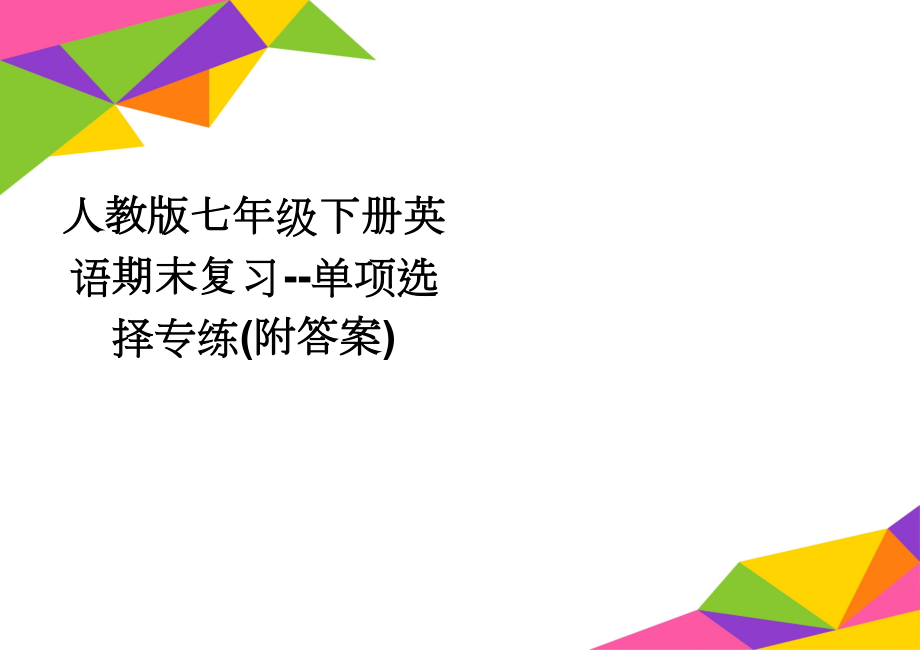 人教版七年级下册英语期末复习--单项选择专练(附答案)